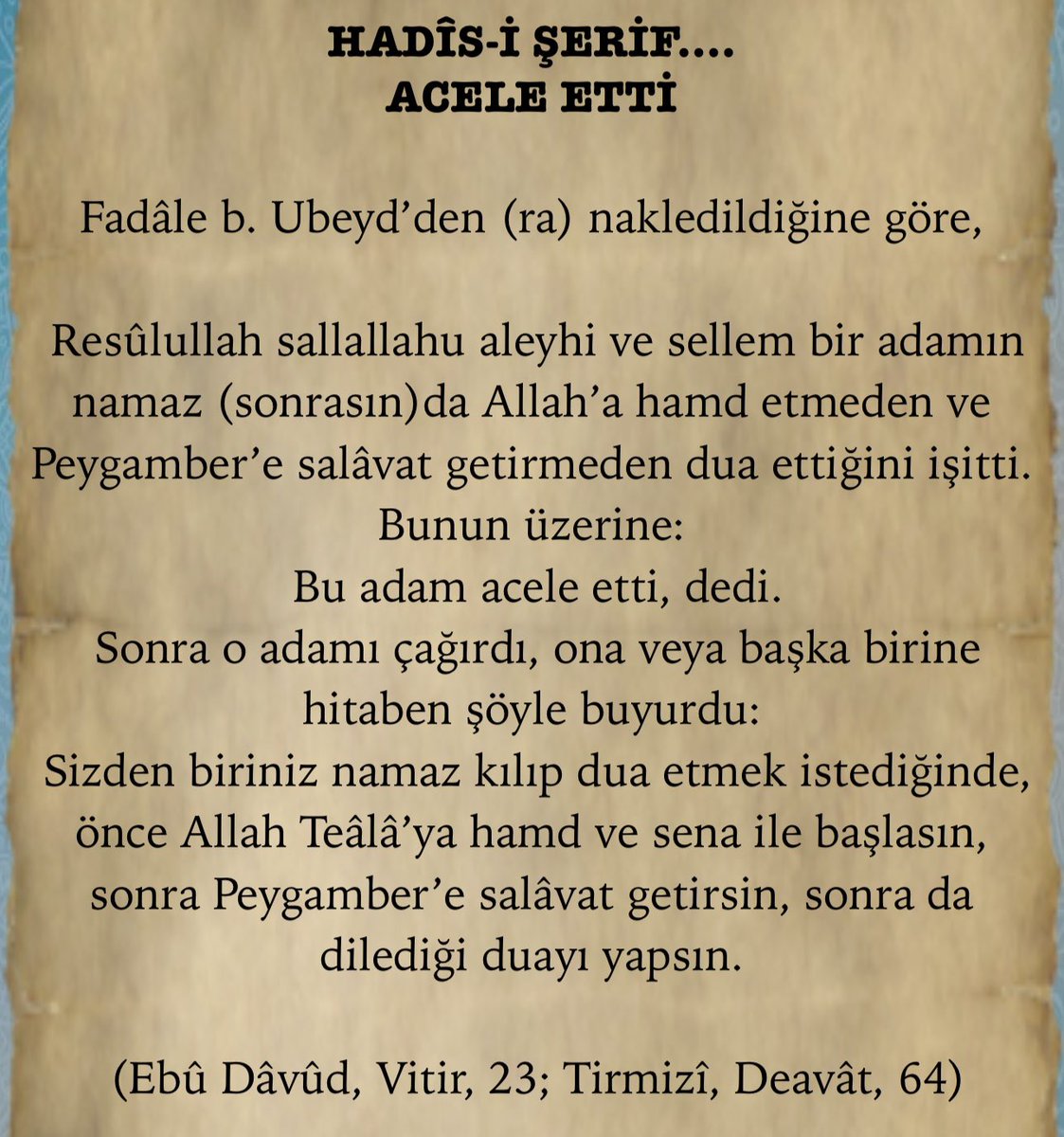 HADÎS-İ ŞERİF....
ACELE ETTİ

Fadâle b. Ubeyd'den (ra) nakledildiğine göre,

Resûlullah sallallahu aleyhi ve sellem bir adamın namaz (sonrasın)da Allah'a hamd etmeden ve Peygamber'e salâvat getirmeden dua ettiğini işitti.
Bunun üzerine:
Bu adam acele etti, dedi.
Sonra o adamı çağırdı, ona veya başka birine hitaben şöyle buyurdu:
Sizden biriniz namaz kılıp dua etmek istediğinde, önce Allah Teâlâ'ya hamd ve sena ile başlasın, sonra Peygamber'e salâvat getirsin, sonra da dilediği duayı yapsın.

(Ebû Dâvûd, Vitir, 23; Tirmizî, Deavât, 64)